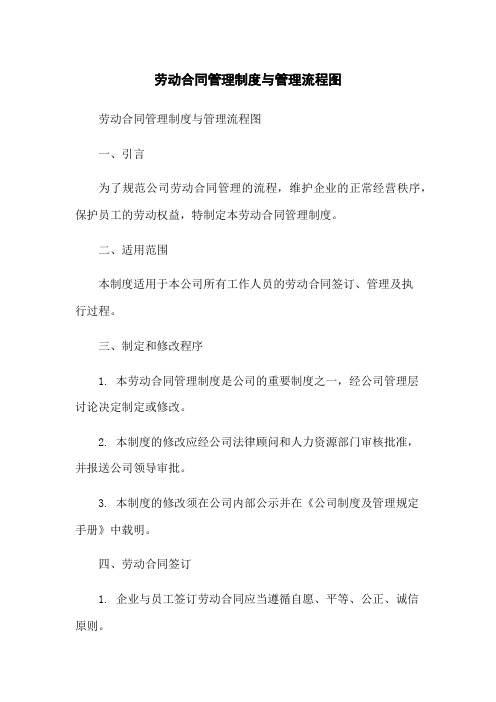 劳动合同管理制度与管理流程图

劳动合同管理制度与管理流程图

一、引言

为了规范公司劳动合同管理的流程，维护企业的正常经营秩序，保护员工的劳动权益，特制定本劳动合同管理制度。

二、适用范围

本制度适用于本公司所有工作人员的劳动合同签订、管理及执行过程。

三、制定和修改程序

1. 本劳动合同管理制度是公司的重要制度之一，经公司管理层讨论决定制定或修改。

2. 本制度的修改应经公司法律顾问和人力资源部门审核批准，并报送公司领导审批。

3. 本制度的修改须在公司内部公示并在《公司制度及管理规定手册》中载明。

四、劳动合同签订

1. 企业与员工签订劳动合同应当遵循自愿、平等、公正、诚信原则。